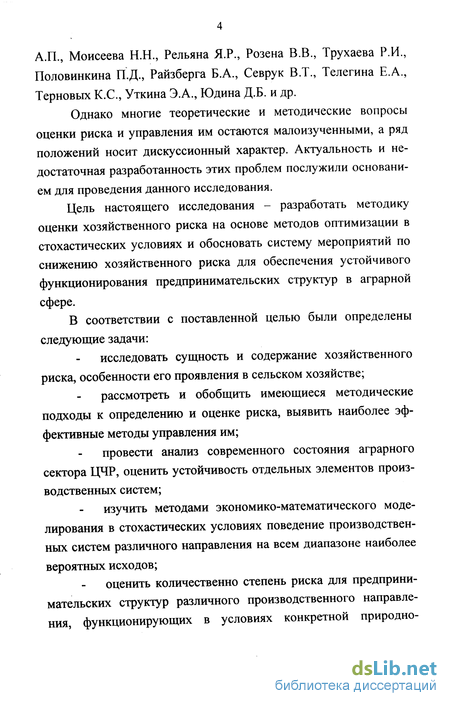 4

А.П., Моисеева Н.Н., Рельяна Я.Р., Розена В.В., Трухаева Р.И., Половинкина П.Д., Райзберга Б.А., Севрук В.Т., Телегина Е.А., Терновых К.С., Уткина Э.А., Юдина Д.Б. и др.

Однако многие теоретические и методические вопросы оценки риска и управления им остаются малоизученными, а ряд положений носит дискуссионный характер. Актуальность и недостаточная разработанность этих проблем послужили основанием для проведения данного исследования.

Цель настоящего исследования – разработать методику оценки хозяйственного риска на основе методов оптимизации в стохастических условиях и обосновать систему мероприятий по снижению хозяйственного риска для обеспечения устойчивого функционирования предпринимательских структур в аграрной сфере.

В соответствии с поставленной целью были определены следующие задачи:

- исследовать сущность и содержание хозяйственного риска, особенности его проявления в сельском хозяйстве;

- рассмотреть и обобщить имеющиеся методические подходы к определению и оценке риска, выявить наиболее эффективные методы управления им;

- провести анализ современного состояния аграрного сектора ЦЧР, оценить устойчивость отдельных элементов производственных систем;

- изучить методами экономико-математического моделирования в стохастических условиях поведение производственных систем различного направления на всем диапазоне наиболее вероятных исходов;

- оценить количественно степень риска для предпринимательских структур различного производственного направления, функционирующих в условиях конкретной природно-

dsLib.net
библиотека диссертаций